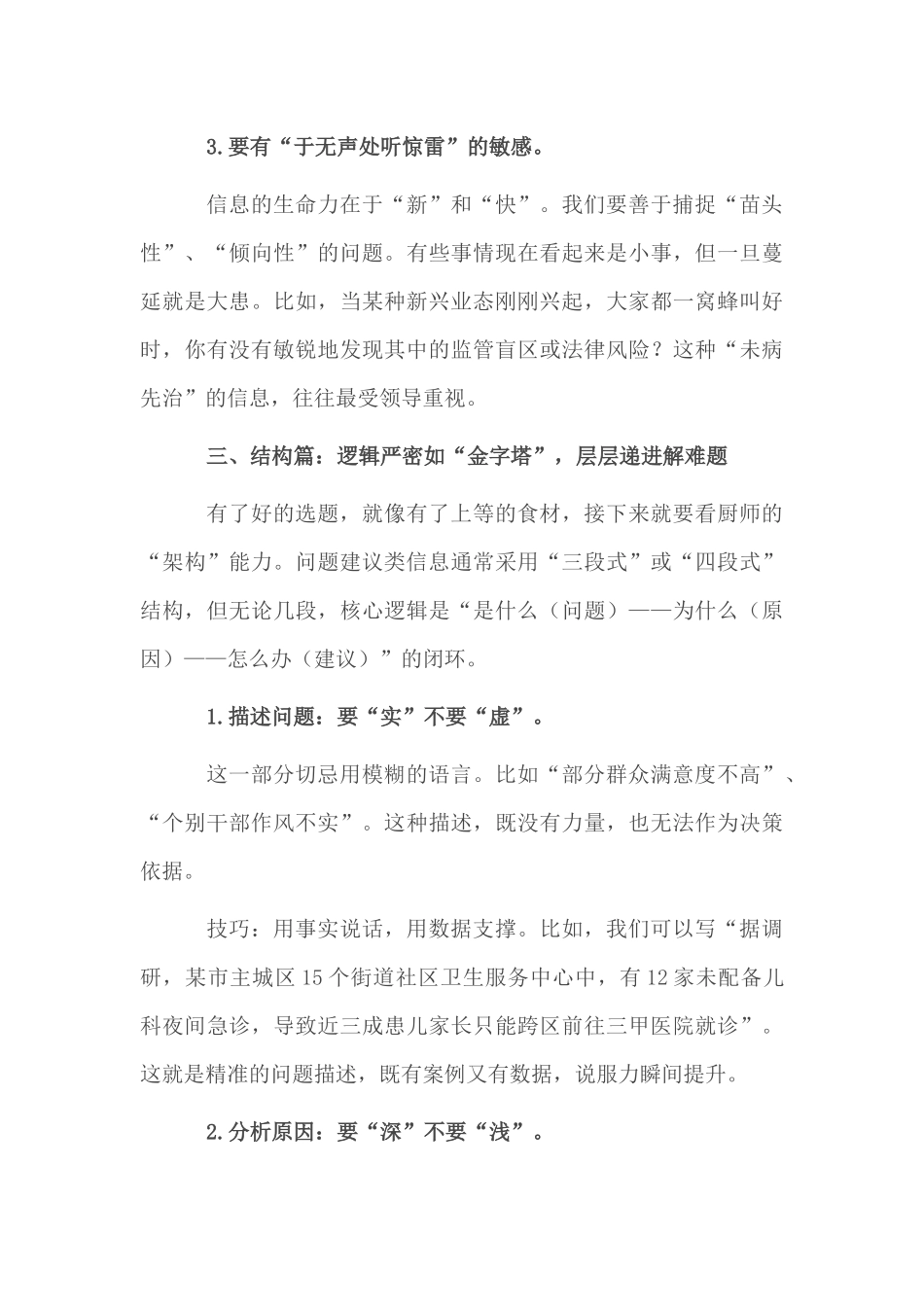 3.要有“于无声处听惊雷”的敏感。

信息的生命力在于“新”和“快”。我们要善于捕捉“苗头性”、“倾向性”的问题。有些事情现在看起来是小事，但一旦蔓延就是大患。比如，当某种新兴业态刚刚兴起，大家都一窝蜂叫好时，你有没有敏锐地发现其中的监管盲区或法律风险？这种“未病先治”的信息，往往最受领导重视。

三、结构篇：逻辑严密如“金字塔”，层层递进解难题

有了好的选题，就像有了上等的食材，接下来就要看厨师的“架构”能力。问题建议类信息通常采用“三段式”或“四段式”结构，但无论几段，核心逻辑是“是什么（问题）——为什么（原因）——怎么办（建议）”的闭环。

1.描述问题：要“实”不要“虚”。

这一部分切忌用模糊的语言。比如“部分群众满意度不高”、“个别干部作风不实”。这种描述，既没有力量，也无法作为决策依据。

技巧：用事实说话，用数据支撑。比如，我们可以写“据调研，某市主城区15个街道社区卫生服务中心中，有12家未配备儿科夜间急诊，导致近三成患儿家长只能跨区前往三甲医院就诊”。这就是精准的问题描述，既有案例又有数据，说服力瞬间提升。

2.分析原因：要“深”不要“浅”。